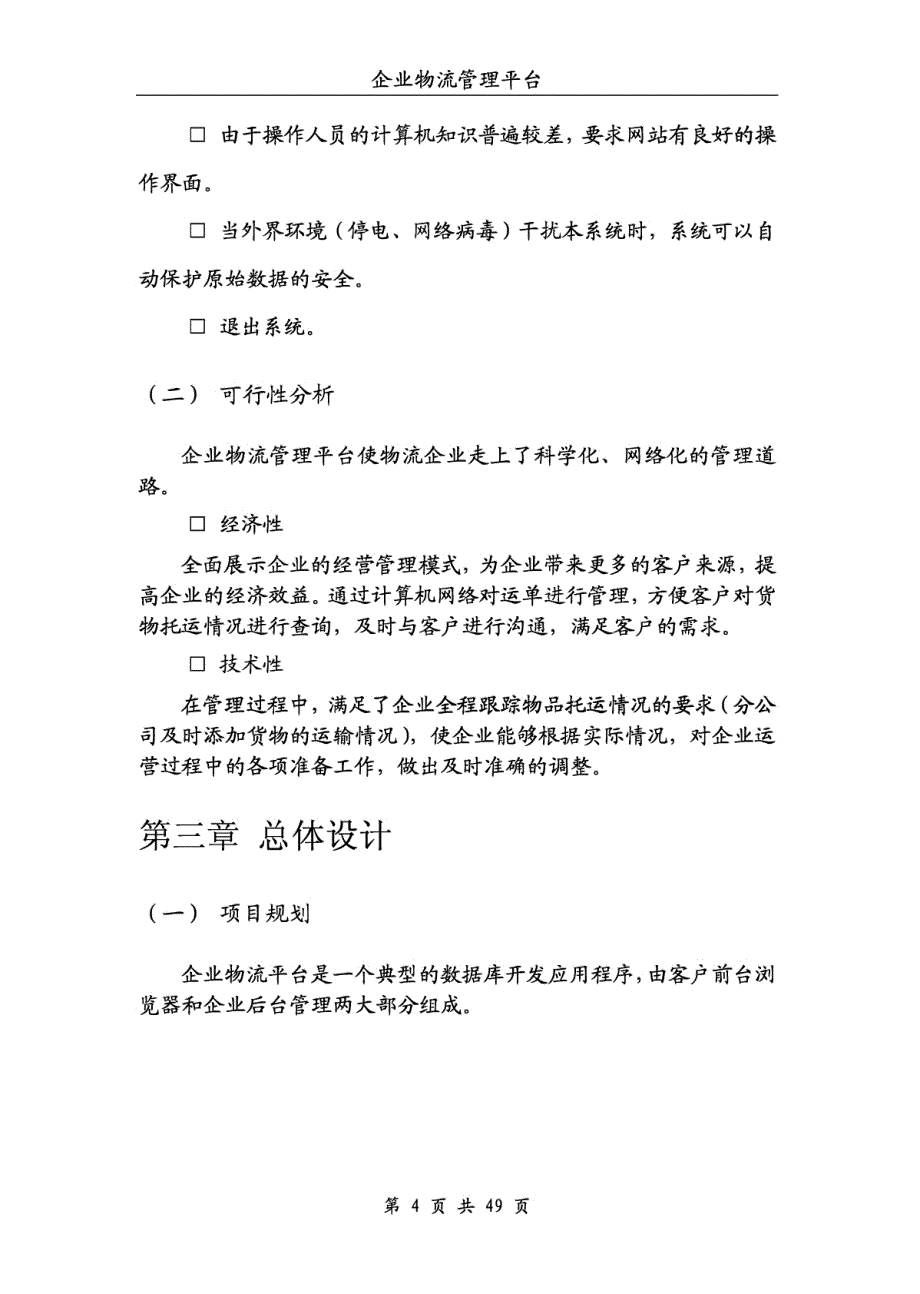 企业物流管理平台

□ 由于操作人员的计算机知识普遍较差，要求网站有良好的操作界面。

□ 当外界环境（停电、网络病毒）干扰本系统时，系统可以自动保护原始数据的安全。

□ 退出系统。

（二） 可行性分析

企业物流管理平台使物流企业走上了科学化、网络化的管理道路。

□ 经济性

全面展示企业的经营管理模式，为企业带来更多的客户来源，提高企业的经济效益。通过计算机网络对运单进行管理，方便客户对货物托运情况进行查询，及时与客户进行沟通，满足客户的需求。

□ 技术性

在管理过程中，满足了企业全程跟踪物品托运情况的要求（分公司及时添加货物的运输情况），使企业能够根据实际情况，对企业运营过程中的各项准备工作，做出及时准确的调整。

第三章 总体设计

（一） 项目规划

企业物流平台是一个典型的数据库开发应用程序，由客户前台浏览器和企业后台管理两大部分组成。

第 4 页 共 49 页